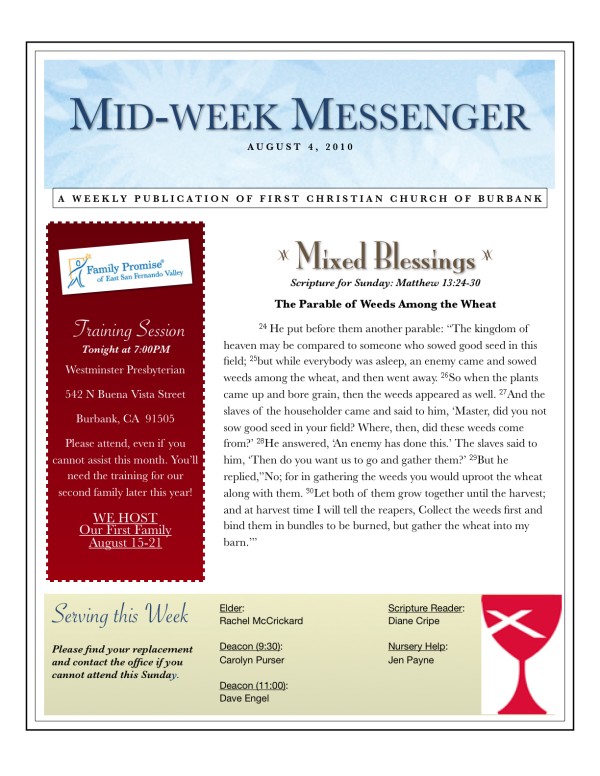 MID-WEEK MESSENGER

AUGUST 4, 2010

A WEEKLY PUBLICATION OF FIRST CHRISTIAN CHURCH OF BURBANK

Family Promise®
of East San Fernando Valley

Training Session

Tonight at 7:00PM

Westminster Presbyterian

542 N Buena Vista Street

Burbank, CA 91505

Please attend, even if you cannot assist this month. You'll need the training for our second family later this year!

WE HOST
Our First Family
August 15-21

Mixed Blessings

Scripture for Sunday: Matthew 13:24-30

The Parable of Weeds Among the Wheat

$^{24}$ He put before them another parable: "The kingdom of heaven may be compared to someone who sowed good seed in this field; $^{25}$but while everybody was asleep, an enemy came and sowed weeds among the wheat, and then went away. $^{26}$So when the plants came up and bore grain, then the weeds appeared as well. $^{27}$And the slaves of the householder came and said to him, 'Master, did you not sow good seed in your field? Where, then, did these weeds come from?' $^{28}$He answered, 'An enemy has done this.' The slaves said to him, 'Then do you want us to go and gather them?' $^{29}$But he replied,"No; for in gathering the weeds you would uproot the wheat along with them. $^{30}$Let both of them grow together until the harvest; and at harvest time I will tell the reapers, Collect the weeds first and bind them in bundles to be burned, but gather the wheat into my barn.'"

Serving this Week

Please find your replacement and contact the office if you cannot attend this Sunday.

Elder:
Rachel McCrickard

Deacon (9:30):
Carolyn Purser

Deacon (11:00):
Dave Engel

Scripture Reader:
Diane Cripe

Nursery Help:
Jen Payne